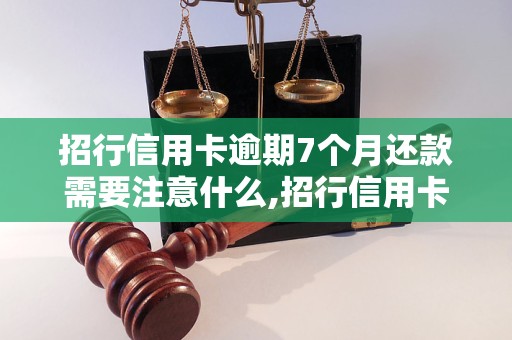 招行信用卡逾期7个月还款需要注意什么,招行信用卡